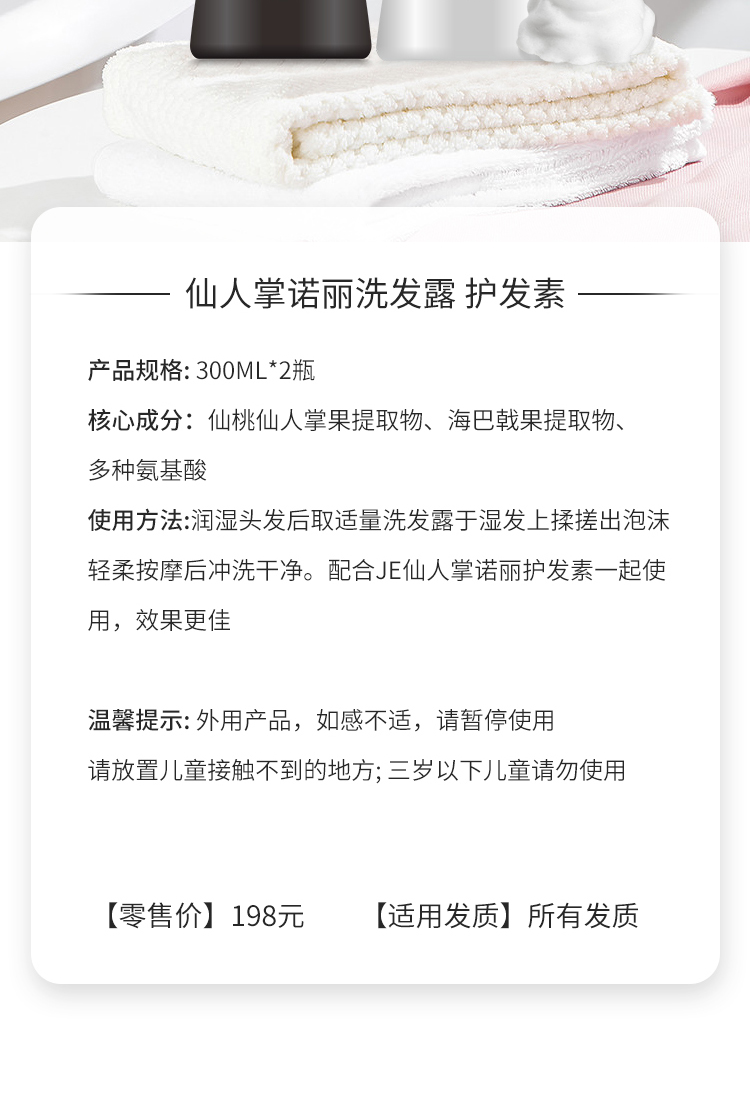 仙人掌诺丽洗发露 护发素

产品规格: 300ML*2瓶

核心成分：仙桃仙人掌果提取物、海巴戟果提取物、多种氨基酸

使用方法:润湿头发后取适量洗发露于湿发上揉搓出泡沫轻柔按摩后冲洗干净。配合JE仙人掌诺丽护发素一起使用，效果更佳

温馨提示: 外用产品，如感不适，请暂停使用

请放置儿童接触不到的地方; 三岁以下儿童请勿使用

【零售价】198元 【适用发质】所有发质